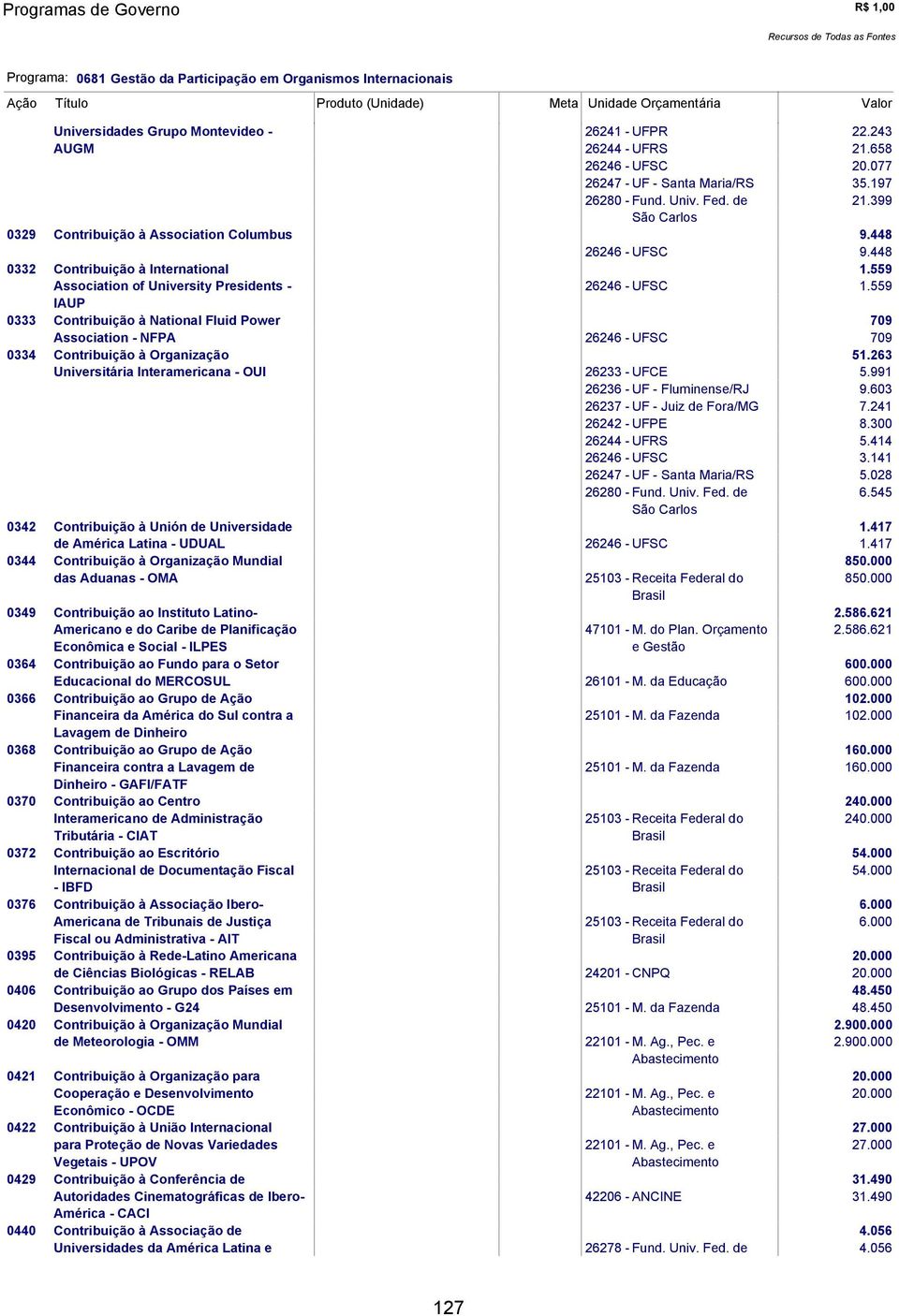 Programas de Governo

R$ 1,00

Recursos de Todas as Fontes

Programa: 0681 Gestão da Participação em Organismos Internacionais

| Ação | Título | Produto (Unidade) | Meta | Unidade Orçamentária | Valor |
|---|---|---|---|---|---|
| | Universidades Grupo Montevideo - AUGM | | | 26241 - UFPR | 22.243 |
| | | | | 26244 - UFRS | 21.658 |
| | | | | 26246 - UFSC | 20.077 |
| | | | | 26247 - UF - Santa Maria/RS | 35.197 |
| | | | | 26280 - Fund. Univ. Fed. de São Carlos | 21.399 |
| 0329 | Contribuição à Association Columbus | | | | 9.448 |
| | | | | 26246 - UFSC | 9.448 |
| 0332 | Contribuição à International Association of University Presidents - IAUP | | | | 1.559 |
| | | | | 26246 - UFSC | 1.559 |
| 0333 | Contribuição à National Fluid Power Association - NFPA | | | | 709 |
| | | | | 26246 - UFSC | 709 |
| 0334 | Contribuição à Organização Universitária Interamericana - OUI | | | | 51.263 |
| | | | | 26233 - UFCE | 5.991 |
| | | | | 26236 - UF - Fluminense/RJ | 9.603 |
| | | | | 26237 - UF - Juiz de Fora/MG | 7.241 |
| | | | | 26242 - UFPE | 8.300 |
| | | | | 26244 - UFRS | 5.414 |
| | | | | 26246 - UFSC | 3.141 |
| | | | | 26247 - UF - Santa Maria/RS | 5.028 |
| | | | | 26280 - Fund. Univ. Fed. de São Carlos | 6.545 |
| 0342 | Contribuição à Unión de Universidade de América Latina - UDUAL | | | | 1.417 |
| | | | | 26246 - UFSC | 1.417 |
| 0344 | Contribuição à Organização Mundial das Aduanas - OMA | | | | 850.000 |
| | | | | 25103 - Receita Federal do Brasil | 850.000 |
| 0349 | Contribuição ao Instituto Latino-Americano e do Caribe de Planificação Econômica e Social - ILPES | | | | 2.586.621 |
| | | | | 47101 - M. do Plan. Orçamento e Gestão | 2.586.621 |
| 0364 | Contribuição ao Fundo para o Setor Educacional do MERCOSUL | | | | 600.000 |
| | | | | 26101 - M. da Educação | 600.000 |
| 0366 | Contribuição ao Grupo de Ação Financeira da América do Sul contra a Lavagem de Dinheiro | | | | 102.000 |
| | | | | 25101 - M. da Fazenda | 102.000 |
| 0368 | Contribuição ao Grupo de Ação Financeira contra a Lavagem de Dinheiro - GAFI/FATF | | | | 160.000 |
| | | | | 25101 - M. da Fazenda | 160.000 |
| 0370 | Contribuição ao Centro Interamericano de Administração Tributária - CIAT | | | | 240.000 |
| | | | | 25103 - Receita Federal do Brasil | 240.000 |
| 0372 | Contribuição ao Escritório Internacional de Documentação Fiscal - IBFD | | | | 54.000 |
| | | | | 25103 - Receita Federal do Brasil | 54.000 |
| 0376 | Contribuição à Associação Ibero-Americana de Tribunais de Justiça Fiscal ou Administrativa - AIT | | | | 6.000 |
| | | | | 25103 - Receita Federal do Brasil | 6.000 |
| 0395 | Contribuição à Rede-Latino Americana de Ciências Biológicas - RELAB | | | | 20.000 |
| | | | | 24201 - CNPQ | 20.000 |
| 0406 | Contribuição ao Grupo dos Países em Desenvolvimento - G24 | | | | 48.450 |
| | | | | 25101 - M. da Fazenda | 48.450 |
| 0420 | Contribuição à Organização Mundial de Meteorologia - OMM | | | | 2.900.000 |
| | | | | 22101 - M. Ag., Pec. e Abastecimento | 2.900.000 |
| 0421 | Contribuição à Organização para Cooperação e Desenvolvimento Econômico - OCDE | | | | 20.000 |
| | | | | 22101 - M. Ag., Pec. e Abastecimento | 20.000 |
| 0422 | Contribuição à União Internacional para Proteção de Novas Variedades Vegetais - UPOV | | | | 27.000 |
| | | | | 22101 - M. Ag., Pec. e Abastecimento | 27.000 |
| 0429 | Contribuição à Conferência de Autoridades Cinematográficas de Ibero-América - CACI | | | | 31.490 |
| | | | | 42206 - ANCINE | 31.490 |
| 0440 | Contribuição à Associação de Universidades da América Latina e | | | | 4.056 |
| | | | | 26278 - Fund. Univ. Fed. de | 4.056 |

127